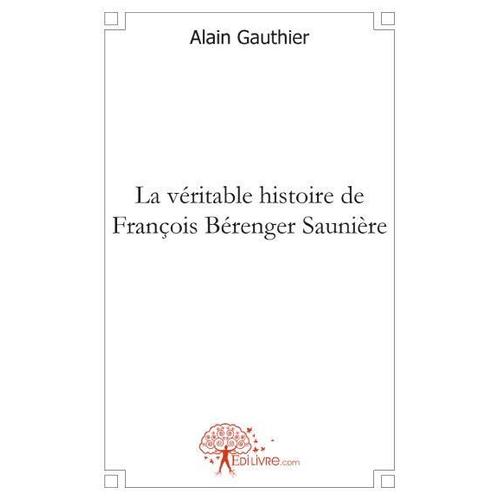 Alain Gauthier

La véritable histoire de François Bérenger Saunière

EDILIVRE.com